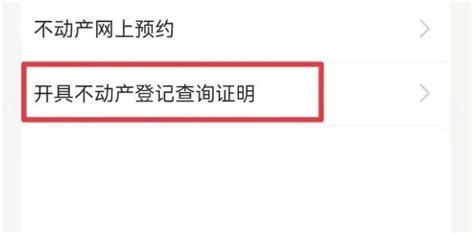 不动产网上预约

开具不动产登记查询证明